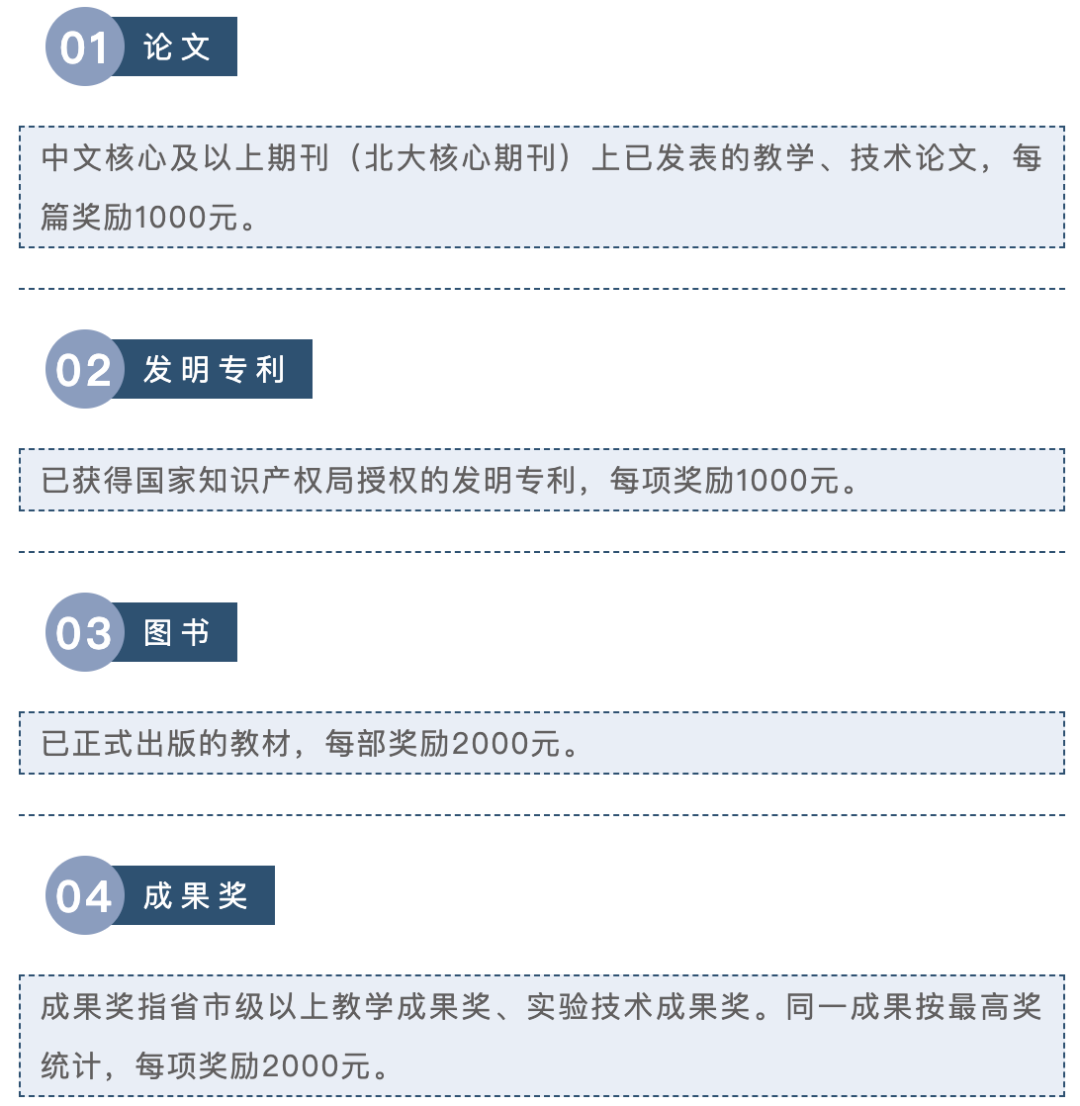 01 论文

中文核心及以上期刊（北大核心期刊）上已发表的教学、技术论文，每篇奖励1000元。

02 发明专利

已获得国家知识产权局授权的发明专利，每项奖励1000元。

03 图书

已正式出版的教材，每部奖励2000元。

04 成果奖

成果奖指省市级以上教学成果奖、实验技术成果奖。同一成果按最高奖统计，每项奖励2000元。